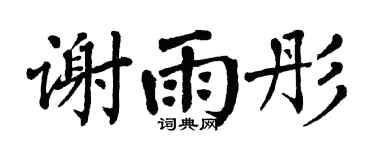 谢雨彤
词典网